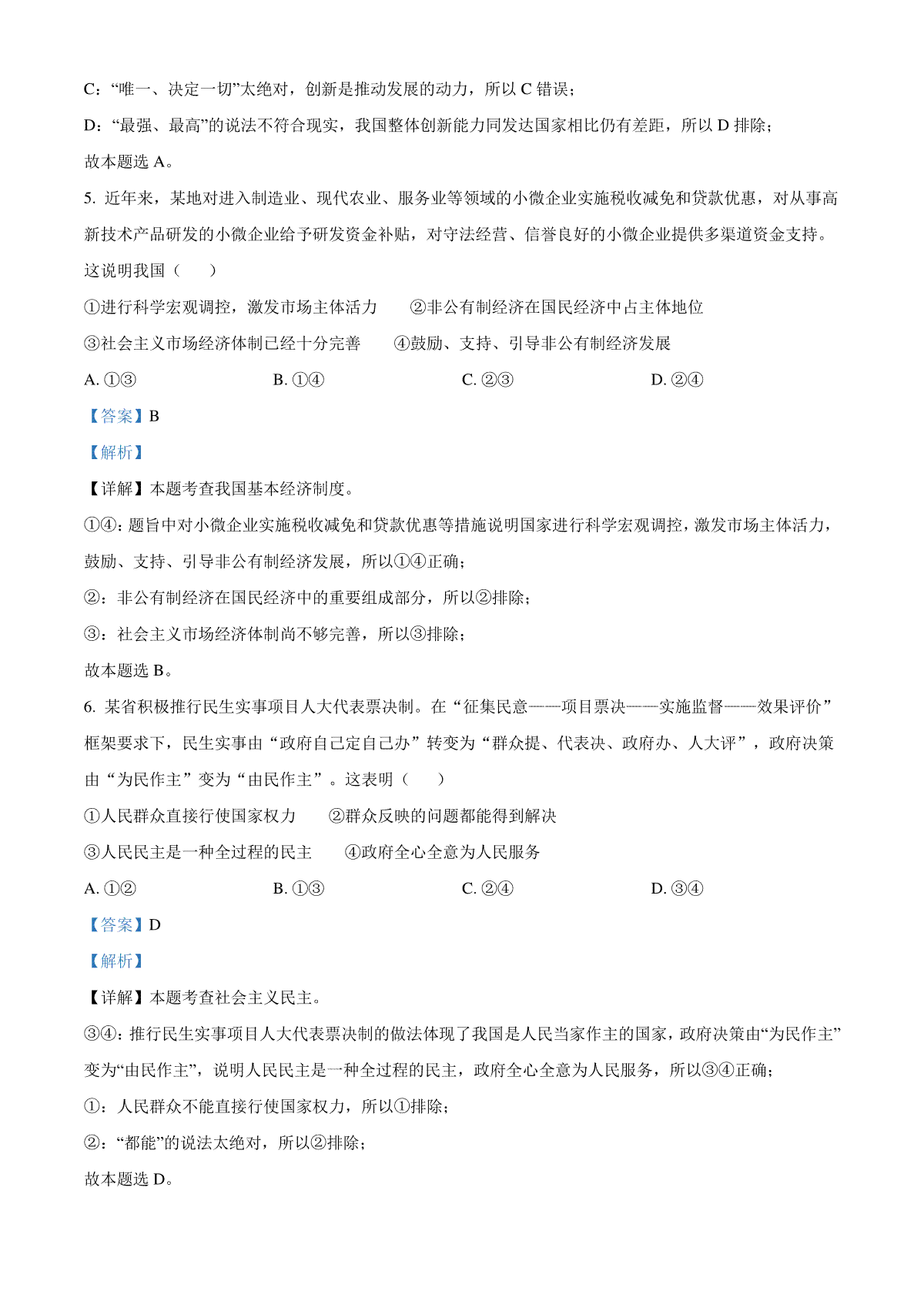 C：“唯一、决定一切”太绝对，创新是推动发展的动力，所以 C 错误；

D：“最强、最高”的说法不符合现实，我国整体创新能力同发达国家相比仍有差距，所以 D 排除；

故本题选 A。

5. 近年来，某地对进入制造业、现代农业、服务业等领域的小微企业实施税收减免和贷款优惠，对从事高新技术产品研发的小微企业给予研发资金补贴，对守法经营、信誉良好的小微企业提供多渠道资金支持。这说明我国（　　）

①进行科学宏观调控，激发市场主体活力　　②非公有制经济在国民经济中占主体地位

③社会主义市场经济体制已经十分完善　　④鼓励、支持、引导非公有制经济发展

A. ①③　　B. ①④　　C. ②③　　D. ②④

【答案】B

【解析】

【详解】本题考查我国基本经济制度。

①④：题旨中对小微企业实施税收减免和贷款优惠等措施说明国家进行科学宏观调控，激发市场主体活力，鼓励、支持、引导非公有制经济发展，所以①④正确；

②：非公有制经济在国民经济中的重要组成部分，所以②排除；

③：社会主义市场经济体制尚不够完善，所以③排除；

故本题选 B。

6. 某省积极推行民生实事项目人大代表票决制。在“征集民意——项目票决——实施监督——效果评价”框架要求下，民生实事由“政府自己定自己办”转变为“群众提、代表决、政府办、人大评”，政府决策由“为民作主”变为“由民作主”。这表明（　　）

①人民群众直接行使国家权力　　②群众反映的问题都能得到解决

③人民民主是一种全过程的民主　　④政府全心全意为人民服务

A. ①②　　B. ①③　　C. ②④　　D. ③④

【答案】D

【解析】

【详解】本题考查社会主义民主。

③④：推行民生实事项目人大代表票决制的做法体现了我国是人民当家作主的国家，政府决策由“为民作主”变为“由民作主”，说明人民民主是一种全过程的民主，政府全心全意为人民服务，所以③④正确；

①：人民群众不能直接行使国家权力，所以①排除；

②：“都能”的说法太绝对，所以②排除；

故本题选 D。